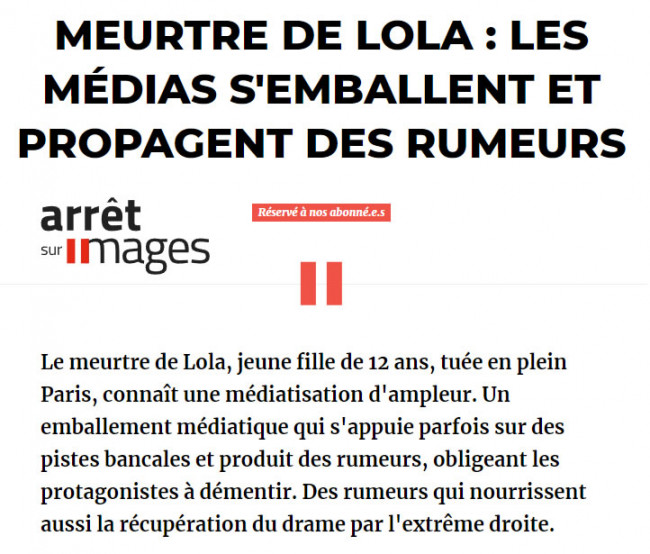 MEURTRE DE LOLA : LES MÉDIAS S'EMBALLENT ET PROPAGENT DES RUMEURS

arrêt sur images

Réservé à nos abonné.e.s

Le meurtre de Lola, jeune fille de 12 ans, tuée en plein Paris, connaît une médiatisation d'ampleur. Un emballement médiatique qui s'appuie parfois sur des pistes bancales et produit des rumeurs, obligeant les protagonistes à démentir. Des rumeurs qui nourrissent aussi la récupération du drame par l'extrême droite.